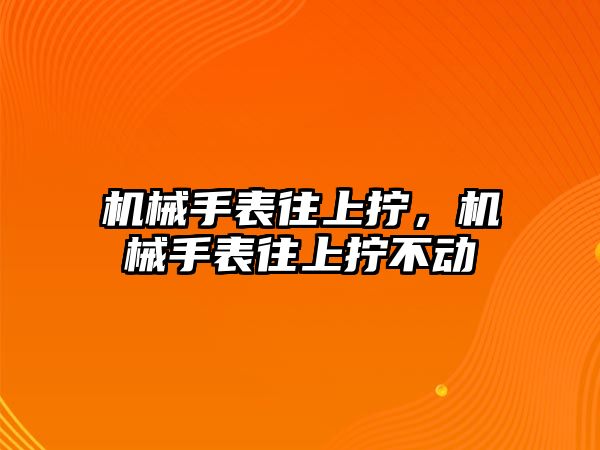 机械手表往上拧，机械手表往上拧不动